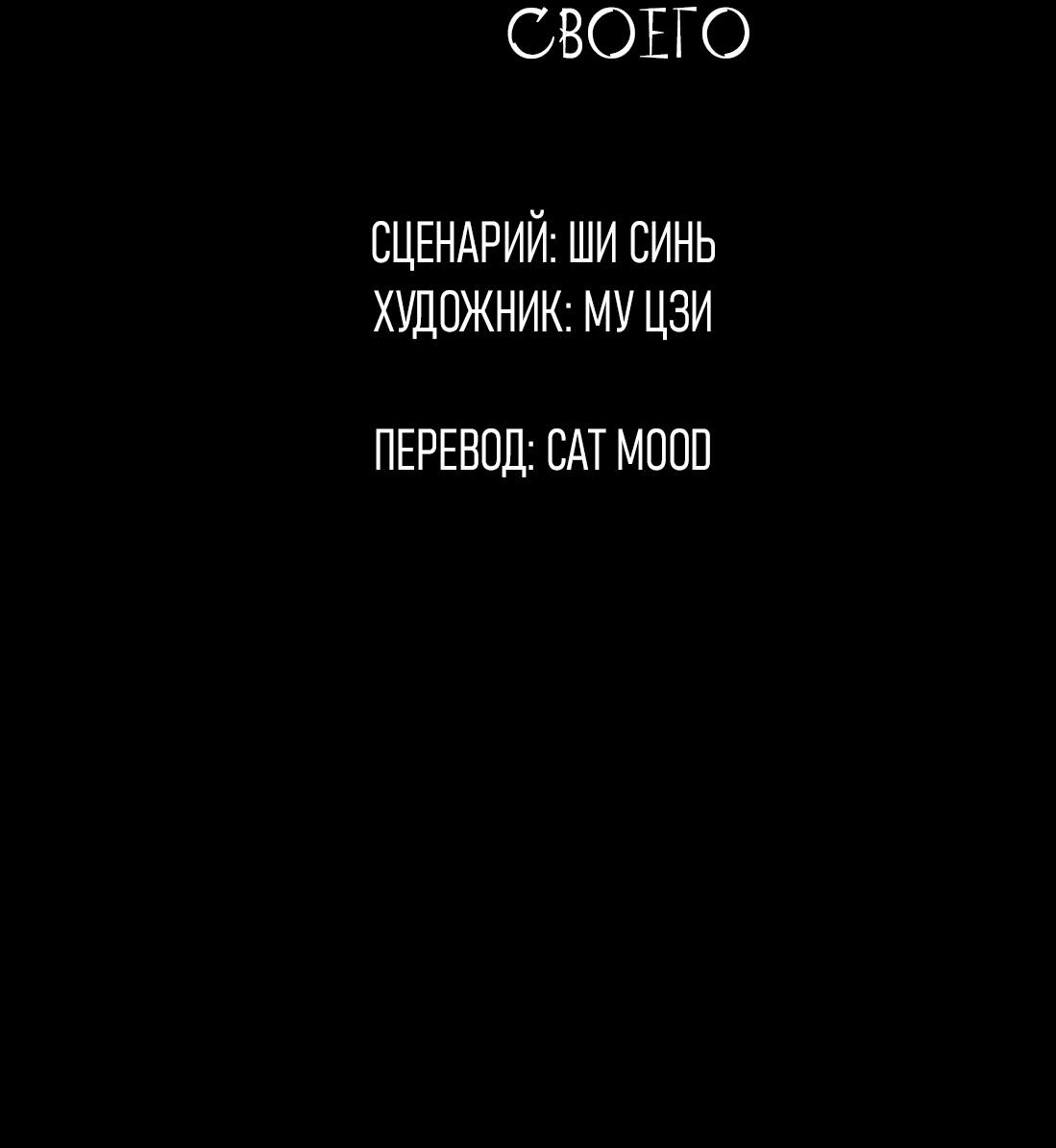 СВОЕГО

СЦЕНАРИЙ: ШИ СИНЬ
ХУДОЖНИК: МУ ЦЗИ

ПЕРЕВОД: CAT MOOD